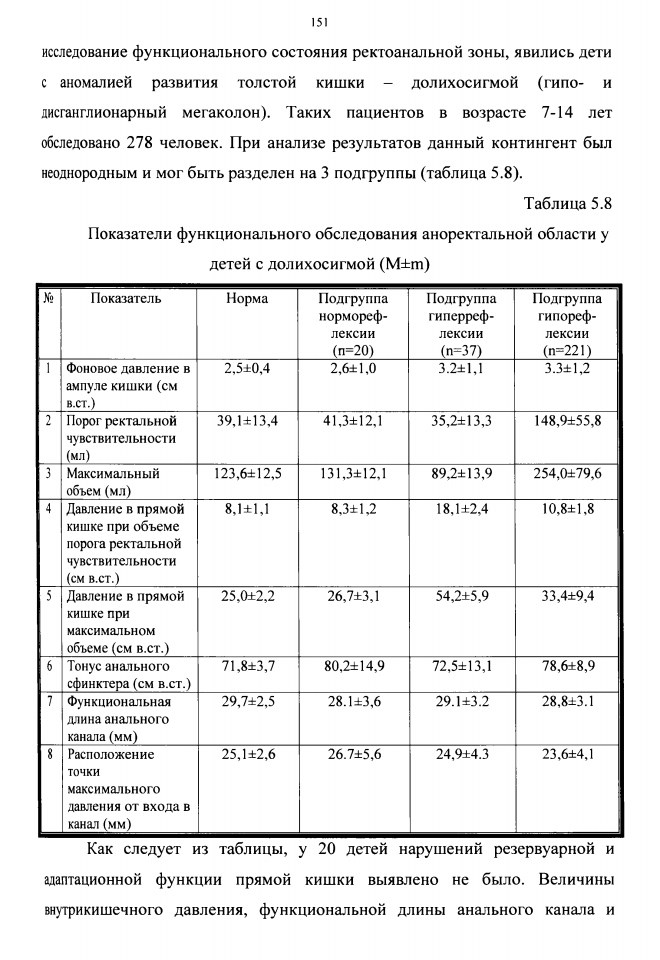 151

исследование функционального состояния ректоанальной зоны, явились дети с аномалией развития толстой кишки – долихосигмой (гипо- и дисганглионарный мегаколон). Таких пациентов в возрасте 7-14 лет обследовано 278 человек. При анализе результатов данный контингент был неоднородным и мог быть разделен на 3 подгруппы (таблица 5.8).

Таблица 5.8

Показатели функционального обследования аноректальной области у детей с долихосигмой (M±m)

| № | Показатель | Норма | Подгруппа норморефлексии (n=20) | Подгруппа гиперрефлексии (n=37) | Подгруппа гипорефлексии (n=221) |
|---|---|---|---|---|---|
| 1 | Фоновое давление в ампуле кишки (см в.ст.) | 2,5±0,4 | 2,6±1,0 | 3.2±1,1 | 3.3±1,2 |
| 2 | Порог ректальной чувствительности (мл) | 39,1±13,4 | 41,3±12,1 | 35,2±13,3 | 148,9±55,8 |
| 3 | Максимальный объем (мл) | 123,6±12,5 | 131,3±12,1 | 89,2±13,9 | 254,0±79,6 |
| 4 | Давление в прямой кишке при объеме порога ректальной чувствительности (см в.ст.) | 8,1±1,1 | 8,3±1,2 | 18,1±2,4 | 10,8±1,8 |
| 5 | Давление в прямой кишке при максимальном объеме (см в.ст.) | 25,0±2,2 | 26,7±3,1 | 54,2±5,9 | 33,4±9,4 |
| 6 | Тонус анального сфинктера (см в.ст.) | 71,8±3,7 | 80,2±14,9 | 72,5±13,1 | 78,6±8,9 |
| 7 | Функциональная длина анального канала (мм) | 29,7±2,5 | 28.1±3,6 | 29.1±3.2 | 28,8±3.1 |
| 8 | Расположение точки максимального давления от входа в канал (мм) | 25,1±2,6 | 26.7±5,6 | 24,9±4.3 | 23,6±4,1 |

Как следует из таблицы, у 20 детей нарушений резервуарной и адаптационной функции прямой кишки выявлено не было. Величины внутрикишечного давления, функциональной длины анального канала и